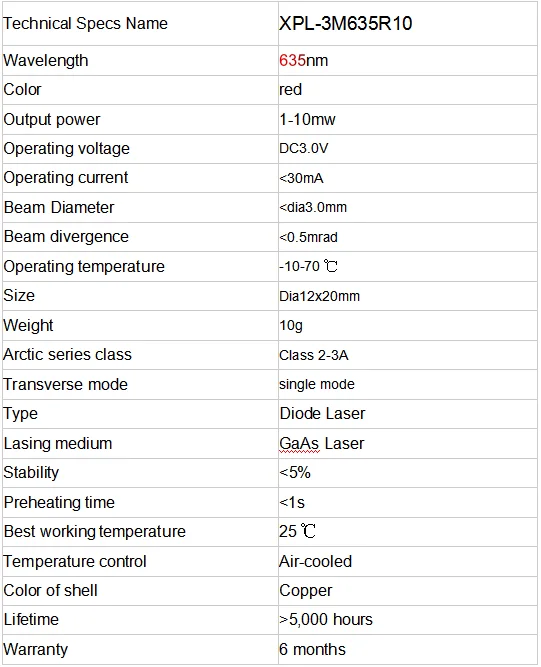 | Technical Specs Name | XPL-3M635R10 |
|---|---|
| Wavelength | 635nm |
| Color | red |
| Output power | 1-10mw |
| Operating voltage | DC3.0V |
| Operating current | <30mA |
| Beam Diameter | <dia3.0mm |
| Beam divergence | <0.5mrad |
| Operating temperature | -10-70 ℃ |
| Size | Dia12x20mm |
| Weight | 10g |
| Arctic series class | Class 2-3A |
| Transverse mode | single mode |
| Type | Diode Laser |
| Lasing medium | GaAs Laser |
| Stability | <5% |
| Preheating time | <1s |
| Best working temperature | 25 ℃ |
| Temperature control | Air-cooled |
| Color of shell | Copper |
| Lifetime | >5,000 hours |
| Warranty | 6 months |